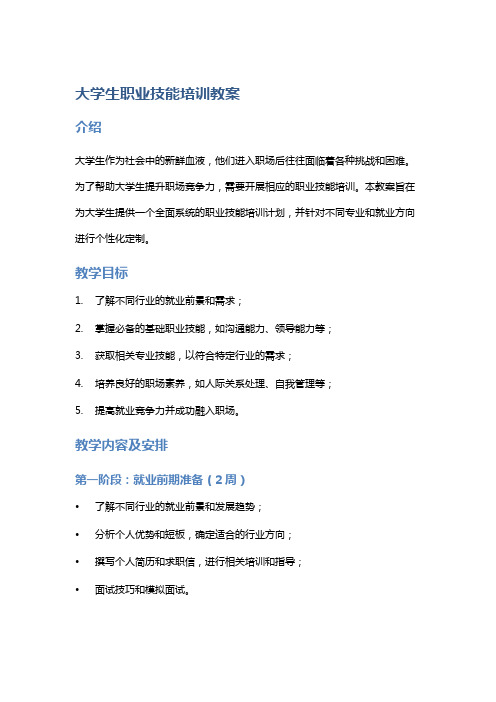 大学生职业技能培训教案

介绍

大学生作为社会中的新鲜血液，他们进入职场后往往面临着各种挑战和困难。为了帮助大学生提升职场竞争力，需要开展相应的职业技能培训。本教案旨在为大学生提供一个全面系统的职业技能培训计划，并针对不同专业和就业方向进行个性化定制。

教学目标

1. 了解不同行业的就业前景和需求；
2. 掌握必备的基础职业技能，如沟通能力、领导能力等；
3. 获取相关专业技能，以符合特定行业的需求；
4. 培养良好的职场素养，如人际关系处理、自我管理等；
5. 提高就业竞争力并成功融入职场。

教学内容及安排

第一阶段：就业前期准备（2周）

• 了解不同行业的就业前景和发展趋势；
• 分析个人优势和短板，确定适合的行业方向；
• 撰写个人简历和求职信，进行相关培训和指导；
• 面试技巧和模拟面试。